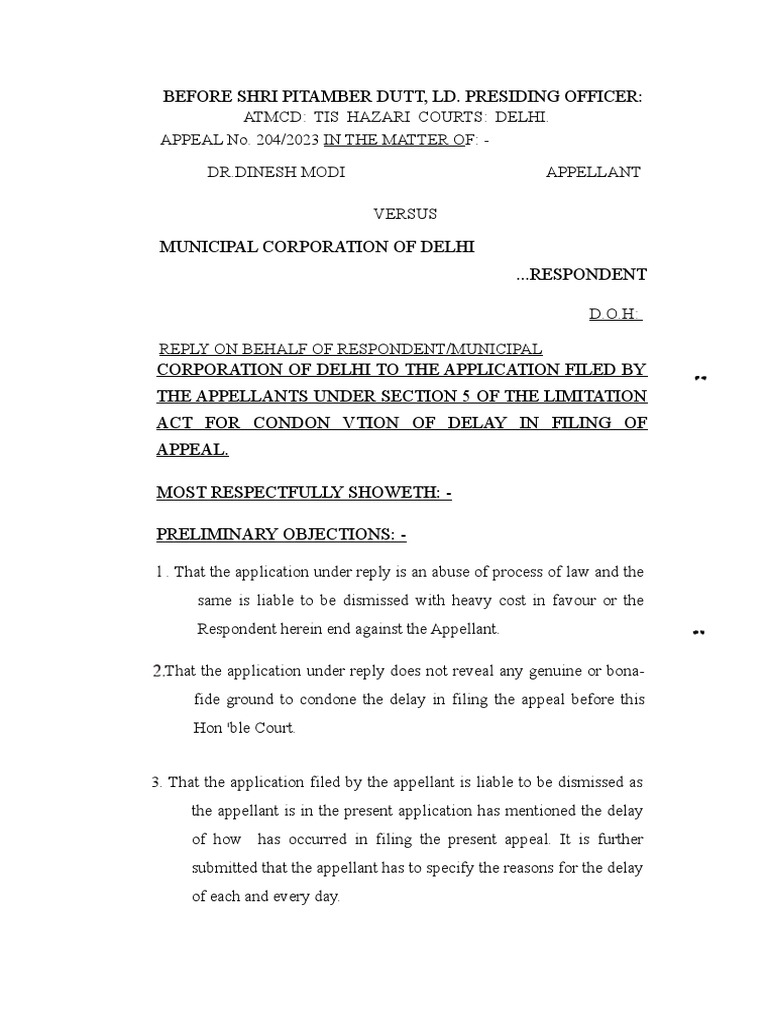 BEFORE SHRI PITAMBER DUTT, LD. PRESIDING OFFICER:
ATMCD: TIS HAZARI COURTS: DELHI.
APPEAL No. 204/2023 IN THE MATTER OF: -

DR.DINESH MODI APPELLANT

VERSUS

MUNICIPAL CORPORATION OF DELHI
...RESPONDENT

D.O.H:

REPLY ON BEHALF OF RESPONDENT/MUNICIPAL CORPORATION OF DELHI TO THE APPLICATION FILED BY THE APPELLANTS UNDER SECTION 5 OF THE LIMITATION ACT FOR CONDON VTION OF DELAY IN FILING OF APPEAL.

MOST RESPECTFULLY SHOWETH: -

PRELIMINARY OBJECTIONS: -

1 . That the application under reply is an abuse of process of law and the same is liable to be dismissed with heavy cost in favour or the Respondent herein end against the Appellant.

2.That the application under reply does not reveal any genuine or bona-fide ground to condone the delay in filing the appeal before this Hon 'ble Court.

3. That the application filed by the appellant is liable to be dismissed as the appellant is in the present application has mentioned the delay of how has occurred in filing the present appeal. It is further submitted that the appellant has to specify the reasons for the delay of each and every day.